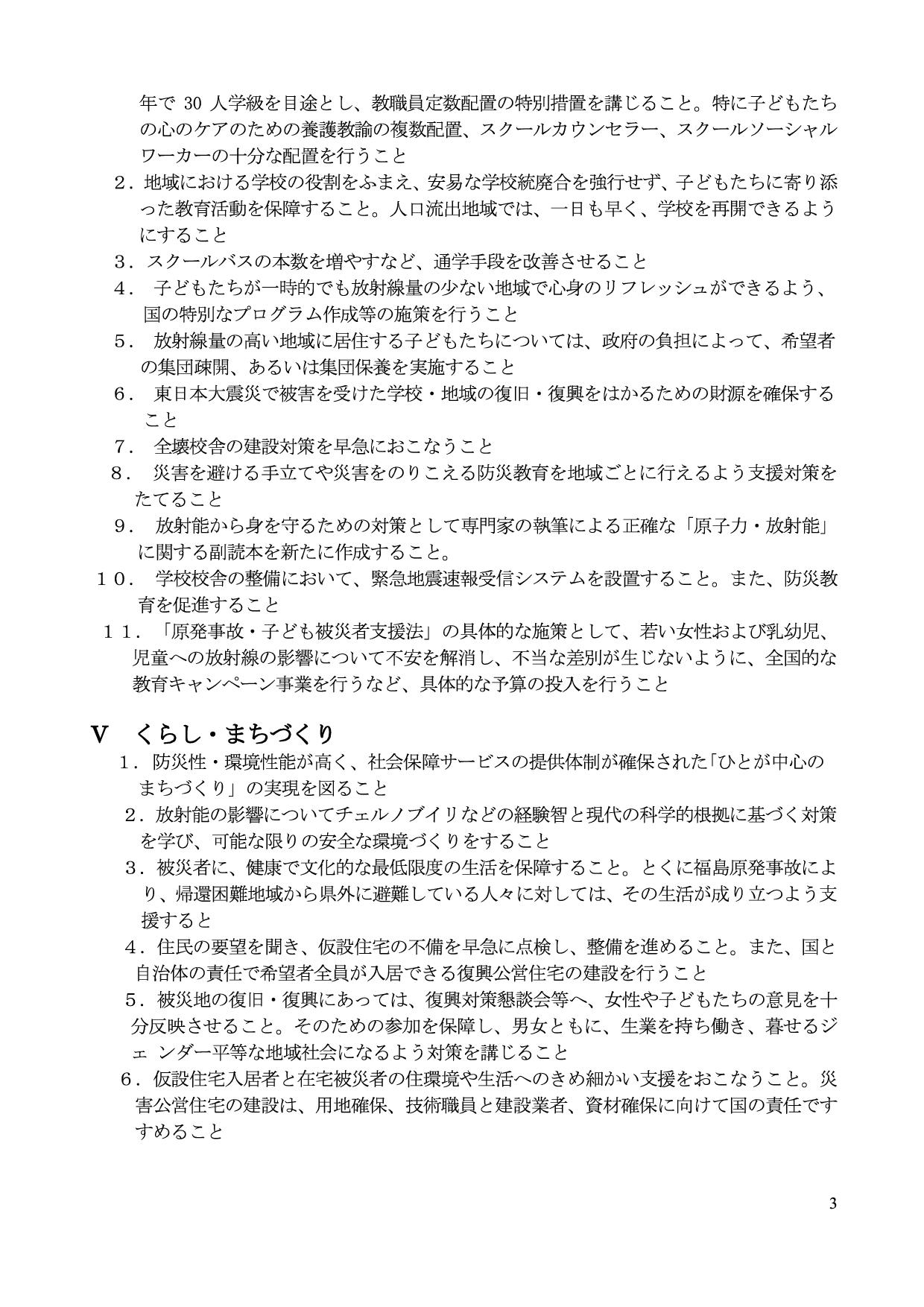 年で 30 人学級を目途とし、教職員定数配置の特別措置を講じること。特に子どもたちの心のケアのための養護教諭の複数配置、スクールカウンセラー、スクールソーシャルワーカーの十分な配置を行うこと

2．地域における学校の役割をふまえ、安易な学校統廃合を強行せず、子どもたちに寄り添った教育活動を保障すること。人口流出地域では、一日も早く、学校を再開できるようにすること

3．スクールバスの本数を増やすなど、通学手段を改善させること

4． 子どもたちが一時的でも放射線量の少ない地域で心身のリフレッシュができるよう、国の特別なプログラム作成等の施策を行うこと

5． 放射線量の高い地域に居住する子どもたちについては、政府の負担によって、希望者の集団疎開、あるいは集団保養を実施すること

6． 東日本大震災で被害を受けた学校・地域の復旧・復興をはかるための財源を確保すること

7． 全壊校舎の建設対策を早急におこなうこと

8． 災害を避ける手立てや災害をのりこえる防災教育を地域ごとに行えるよう支援対策をたてること

9． 放射能から身を守るための対策として専門家の執筆による正確な「原子力・放射能」に関する副読本を新たに作成すること。

10． 学校校舎の整備において、緊急地震速報受信システムを設置すること。また、防災教育を促進すること

11．「原発事故・子ども被災者支援法」の具体的な施策として、若い女性および乳幼児、児童への放射線の影響について不安を解消し、不当な差別が生じないように、全国的な教育キャンペーン事業を行うなど、具体的な予算の投入を行うこと

V　くらし・まちづくり

1．防災性・環境性能が高く、社会保障サービスの提供体制が確保された「ひとが中心のまちづくり」の実現を図ること

2．放射能の影響についてチェルノブイリなどの経験智と現代の科学的根拠に基づく対策を学び、可能な限りの安全な環境づくりをすること

3．被災者に、健康で文化的な最低限度の生活を保障すること。とくに福島原発事故により、帰還困難地域から県外に避難している人々に対しては、その生活が成り立つよう支援すると

4．住民の要望を聞き、仮設住宅の不備を早急に点検し、整備を進めること。また、国と自治体の責任で希望者全員が入居できる復興公営住宅の建設を行うこと

5．被災地の復旧・復興にあっては、復興対策懇談会等へ、女性や子どもたちの意見を十分反映させること。そのための参加を保障し、男女ともに、生業を持ち働き、暮せるジェ ンダー平等な地域社会になるよう対策を講じること

6．仮設住宅入居者と在宅被災者の住環境や生活へのきめ細かい支援をおこなうこと。災害公営住宅の建設は、用地確保、技術職員と建設業者、資材確保に向けて国の責任ですすめること

3